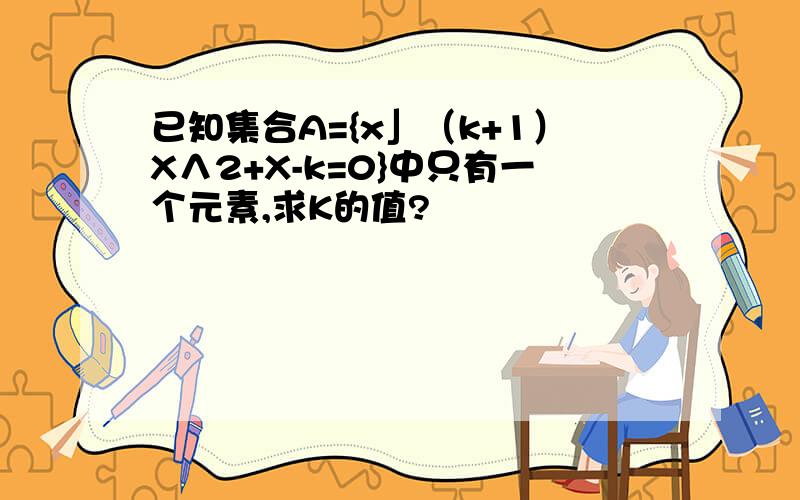 已知集合A={x」（k+1）X∧2+X-k=0}中只有一个元素,求K的值?